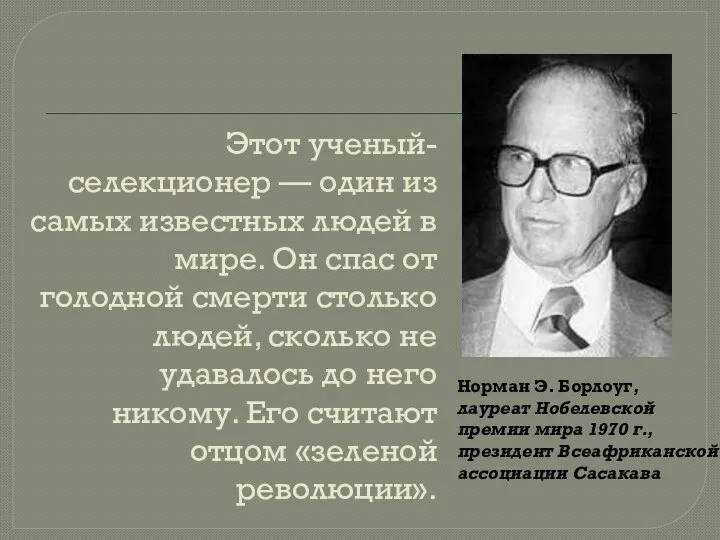 Этот ученый-селекционер — один из самых известных людей в мире. Он спас от голодной смерти столько людей, сколько не удавалось до него никому. Его считают отцом «зеленой революции».

Норман Э. Борлоуг, лауреат Нобелевской премии мира 1970 г., президент Всеафриканской ассоциации Сасакава